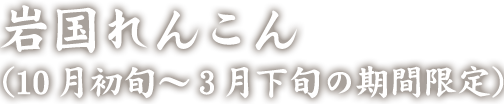 岩国れんこん
(10月初旬～3月下旬の期間限定)